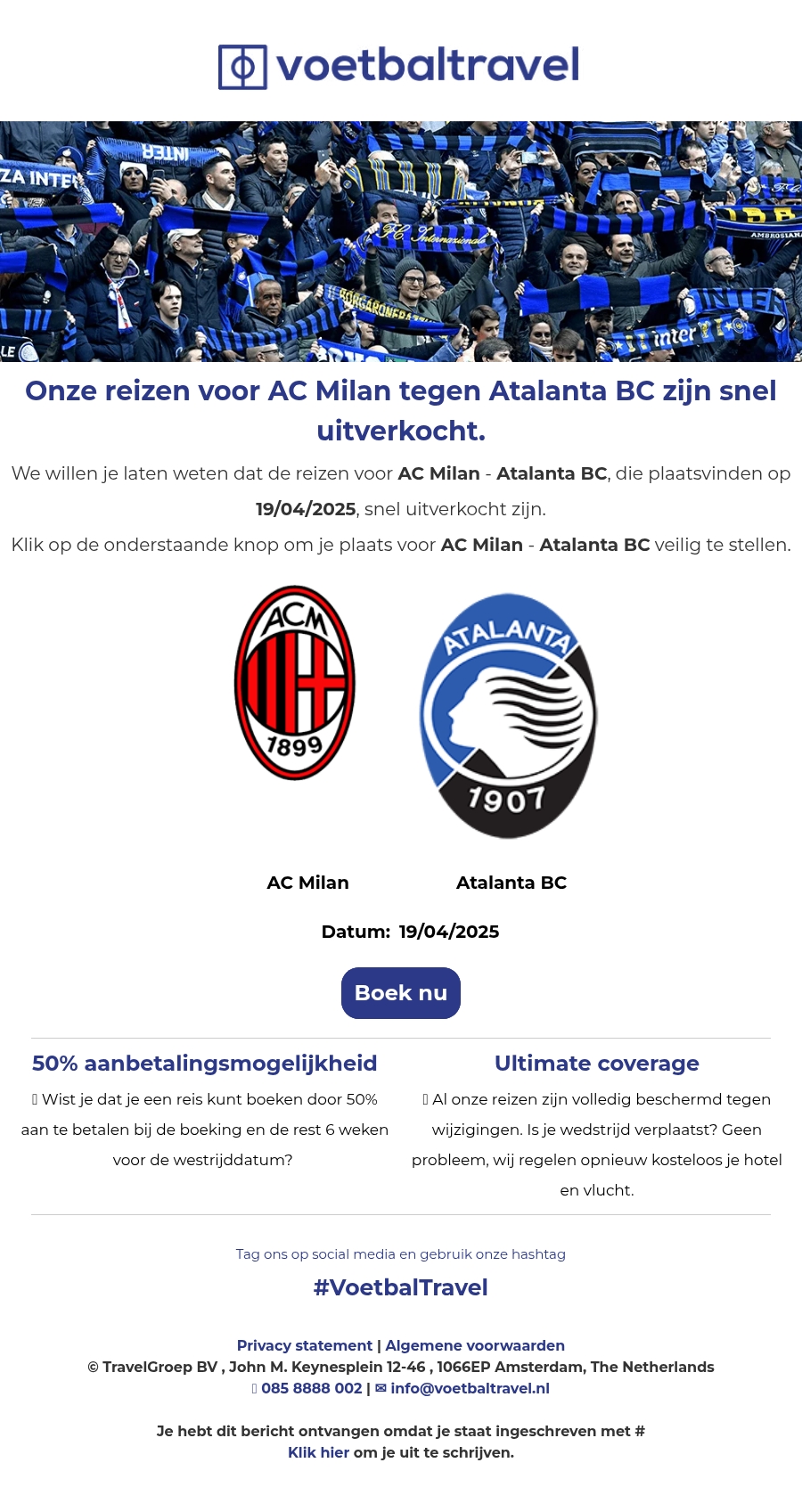 voetbaltravel

Onze reizen voor AC Milan tegen Atalanta BC zijn snel uitverkocht.

We willen je laten weten dat de reizen voor AC Milan - Atalanta BC, die plaatsvinden op 19/04/2025, snel uitverkocht zijn.

Klik op de onderstaande knop om je plaats voor AC Milan - Atalanta BC veilig te stellen.

ACM 1899

ATALANTA 1907

AC Milan

Atalanta BC

Datum: 19/04/2025

Boek nu

50% aanbetalingsmogelijkheid

 Wist je dat je een reis kunt boeken door 50% aan te betalen bij de boeking en de rest 6 weken voor de westrijddatum?

Ultimate coverage

 Al onze reizen zijn volledig beschermd tegen wijzigingen. Is je wedstrijd verplaatst? Geen probleem, wij regelen opnieuw kosteloos je hotel en vlucht.

Tag ons op social media en gebruik onze hashtag

#VoetbalTravel

Privacy statement | Algemene voorwaarden
© TravelGroep BV , John M. Keynesplein 12-46 , 1066EP Amsterdam, The Netherlands
 085 8888 002 | ✉ info@voetbaltravel.nl

Je hebt dit bericht ontvangen omdat je staat ingeschreven met #
Klik hier om je uit te schrijven.